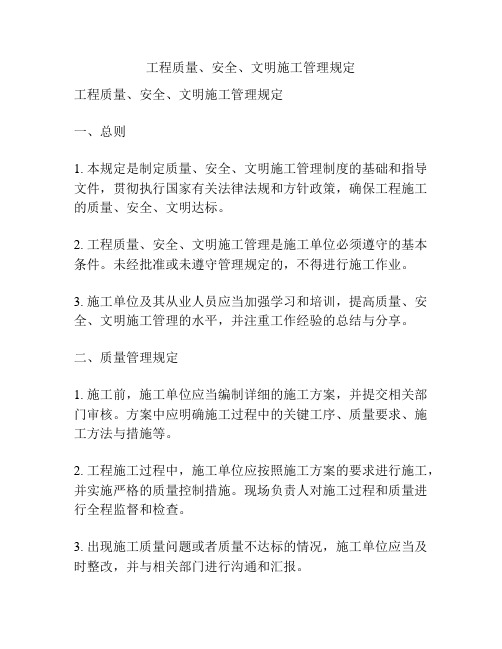 工程质量、安全、文明施工管理规定

工程质量、安全、文明施工管理规定

一、总则

1. 本规定是制定质量、安全、文明施工管理制度的基础和指导文件，贯彻执行国家有关法律法规和方针政策，确保工程施工的质量、安全、文明达标。

2. 工程质量、安全、文明施工管理是施工单位必须遵守的基本条件。未经批准或未遵守管理规定的，不得进行施工作业。

3. 施工单位及其从业人员应当加强学习和培训，提高质量、安全、文明施工管理的水平，并注重工作经验的总结与分享。

二、质量管理规定

1. 施工前，施工单位应当编制详细的施工方案，并提交相关部门审核。方案中应明确施工过程中的关键工序、质量要求、施工方法与措施等。

2. 工程施工过程中，施工单位应按照施工方案的要求进行施工，并实施严格的质量控制措施。现场负责人对施工过程和质量进行全程监督和检查。

3. 出现施工质量问题或者质量不达标的情况，施工单位应当及时整改，并与相关部门进行沟通和汇报。